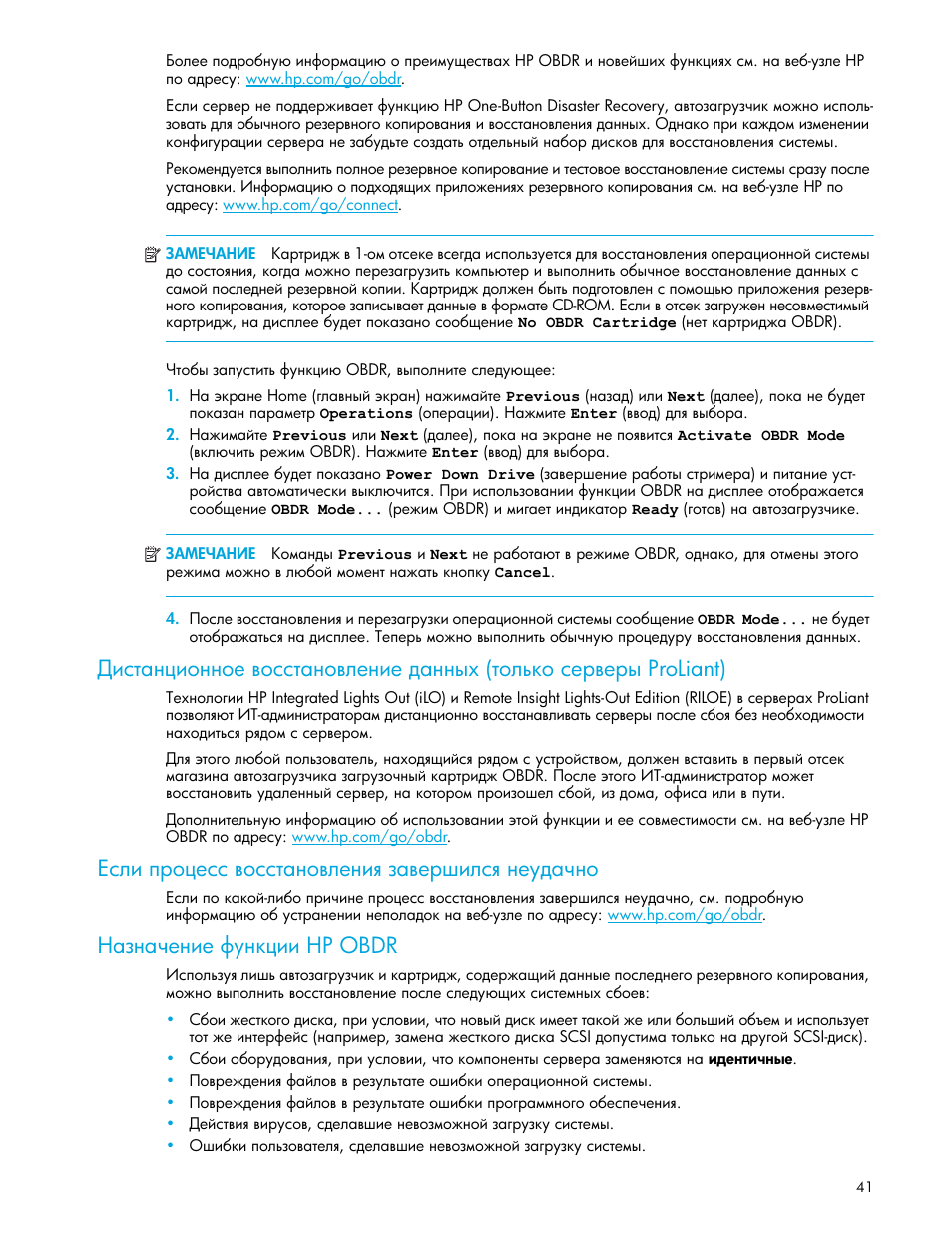 Более подробную информацию о преимуществах HP OBDR и новейших функциях см. на веб-узле HP по адресу: www.hp.com/go/obdr.

Если сервер не поддерживает функцию HP One-Button Disaster Recovery, автозагрузчик можно использовать для обычного резервного копирования и восстановления данных. Однако при каждом изменении конфигурации сервера не забудьте создать отдельный набор дисков для восстановления системы.

Рекомендуется выполнить полное резервное копирование и тестовое восстановление системы сразу после установки. Информацию о подходящих приложениях резервного копирования см. на веб-узле HP по адресу: www.hp.com/go/connect.

ЗАМЕЧАНИЕ Картридж в 1-ом отсеке всегда используется для восстановления операционной системы до состояния, когда можно перезагрузить компьютер и выполнить обычное восстановление данных с самой последней резервной копии. Картридж должен быть подготовлен с помощью приложения резервного копирования, которое записывает данные в формате CD-ROM. Если в отсек загружен несовместимый картридж, на дисплее будет показано сообщение No OBDR Cartridge (нет картриджа OBDR).

Чтобы запустить функцию OBDR, выполните следующее:

1. На экране Home (главный экран) нажимайте Previous (назад) или Next (далее), пока не будет показан параметр Operations (операции). Нажмите Enter (ввод) для выбора.
2. Нажимайте Previous или Next (далее), пока на экране не появится Activate OBDR Mode (включить режим OBDR). Нажмите Enter (ввод) для выбора.
3. На дисплее будет показано Power Down Drive (завершение работы стримера) и питание устройства автоматически выключится. При использовании функции OBDR на дисплее отображается сообщение OBDR Mode... (режим OBDR) и мигает индикатор Ready (готов) на автозагрузчике.

ЗАМЕЧАНИЕ Команды Previous и Next не работают в режиме OBDR, однако, для отмены этого режима можно в любой момент нажать кнопку Cancel.

4. После восстановления и перезагрузки операционной системы сообщение OBDR Mode... не будет отображаться на дисплее. Теперь можно выполнить обычную процедуру восстановления данных.

Дистанционное восстановление данных (только серверы ProLiant)

Технологии HP Integrated Lights Out (iLO) и Remote Insight Lights-Out Edition (RILOE) в серверах ProLiant позволяют ИТ-администраторам дистанционно восстанавливать серверы после сбоя без необходимости находиться рядом с сервером.

Для этого любой пользователь, находящийся рядом с устройством, должен вставить в первый отсек магазина автозагрузчика загрузочный картридж OBDR. После этого ИТ-администратор может восстановить удаленный сервер, на котором произошел сбой, из дома, офиса или в пути.

Дополнительную информацию об использовании этой функции и ее совместимости см. на веб-узле HP OBDR по адресу: www.hp.com/go/obdr.

Если процесс восстановления завершился неудачно

Если по какой-либо причине процесс восстановления завершился неудачно, см. подробную информацию об устранении неполадок на веб-узле по адресу: www.hp.com/go/obdr.

Назначение функции HP OBDR

Используя лишь автозагрузчик и картридж, содержащий данные последнего резервного копирования, можно выполнить восстановление после следующих системных сбоев:

• Сбои жесткого диска, при условии, что новый диск имеет такой же или больший объем и использует тот же интерфейс (например, замена жесткого диска SCSI допустима только на другой SCSI-диск).
• Сбои оборудования, при условии, что компоненты сервера заменяются на идентичные.
• Повреждения файлов в результате ошибки операционной системы.
• Повреждения файлов в результате ошибки программного обеспечения.
• Действия вирусов, сделавшие невозможной загрузку системы.
• Ошибки пользователя, сделавшие невозможной загрузку системы.

41